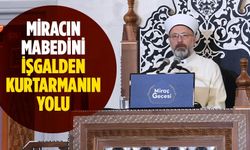 MİRACIN MABEDİNİ İŞGALDEN KURTARMANIN YOLU

Miraç Gecesi